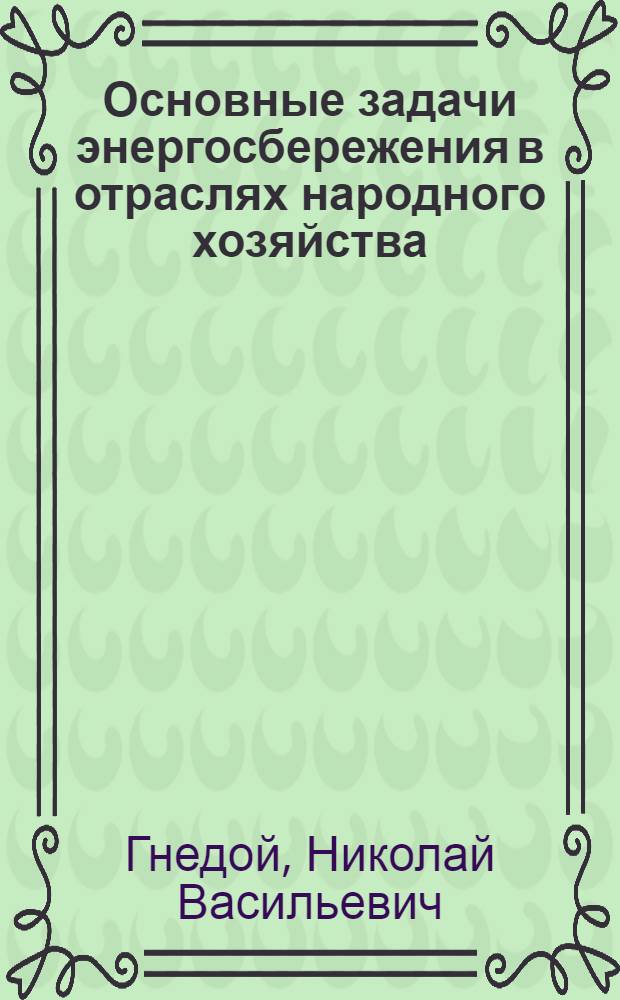 Основные задачи энергосбережения в отраслях народного хозяйства

Гнедой, Николай Васильевич